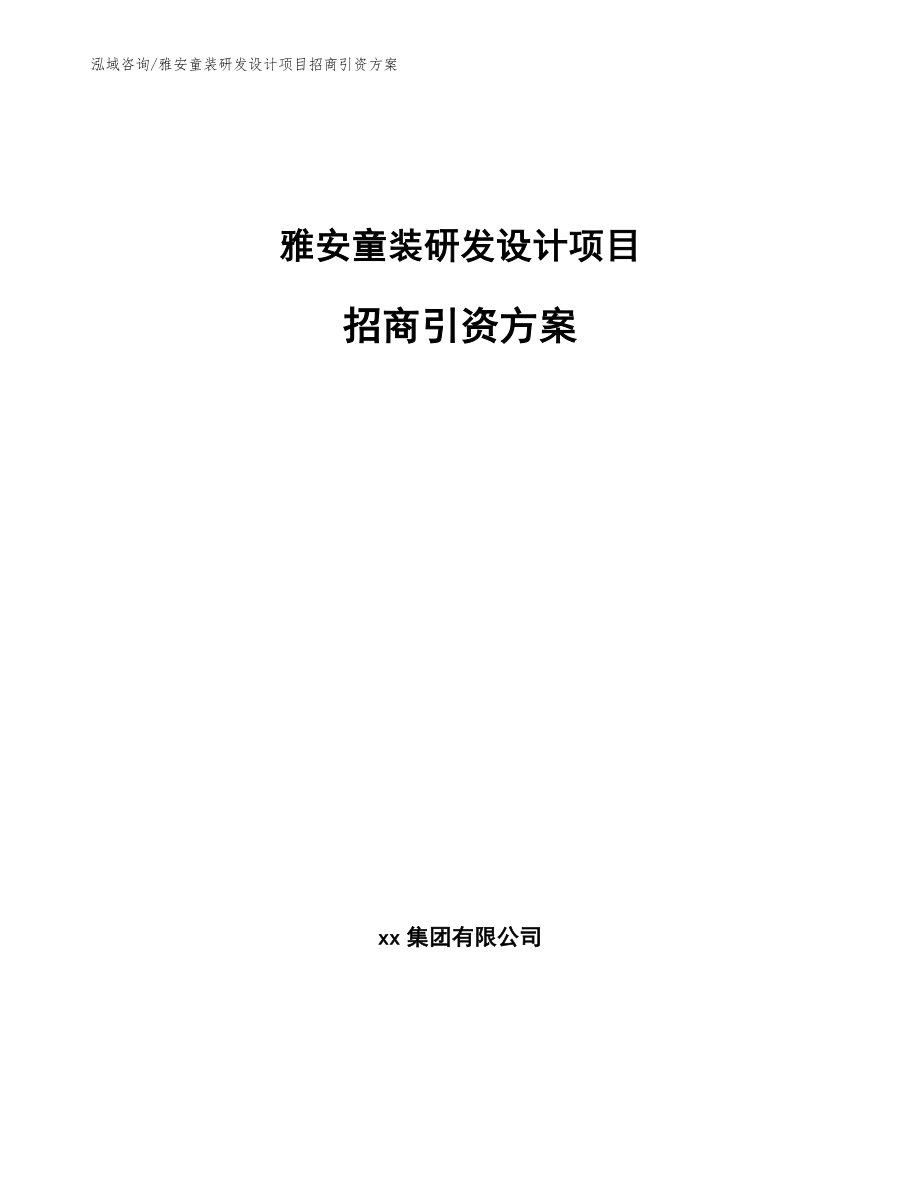 泓域咨询/雅安童装研发设计项目招商引资方案

雅安童装研发设计项目

招商引资方案

xx 集团有限公司